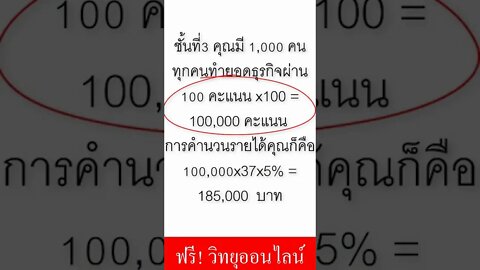 ชั้นที่3 คุณมี 1,000 คน ทุกคนทำยอดธุรกิจผ่าน 100 คะแนน x100 = 100,000 คะแนน

การคำนวนรายได้คุณก็คือ 100,000x37x5% = 185,000 บาท

ฟรี! วิทยุออนไลน์